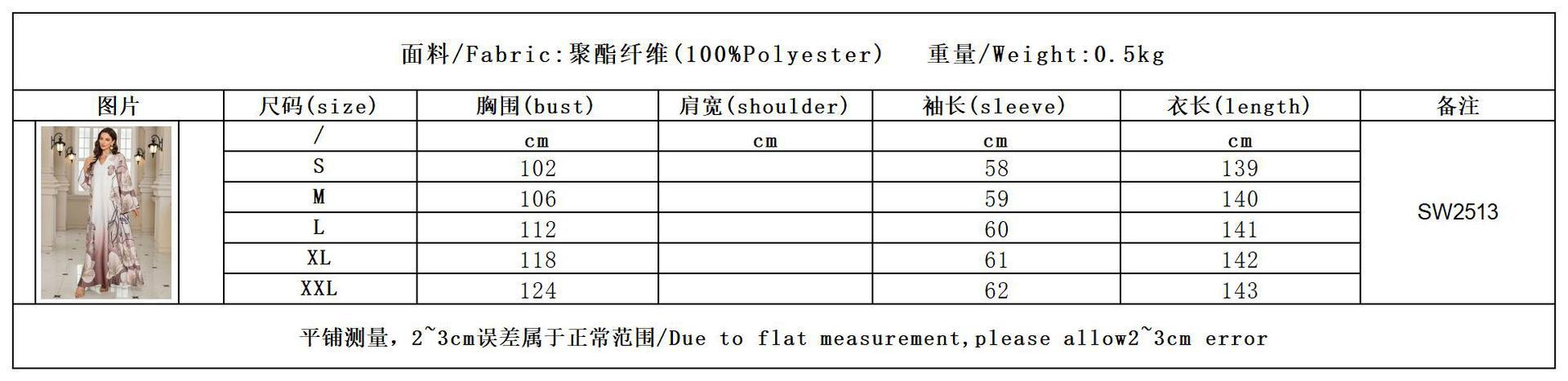 面料/Fabric:聚酯纤维(100%Polyester)　重量/Weight:0.5kg

| 图片 | 尺码(size) | 胸围(bust) | 肩宽(shoulder) | 袖长(sleeve) | 衣长(length) | 备注 |
|---|---|---|---|---|---|---|
| | / | cm | cm | cm | cm | SW2513 |
| | S | 102 | | 58 | 139 | |
| | M | 106 | | 59 | 140 | |
| | L | 112 | | 60 | 141 | |
| | XL | 118 | | 61 | 142 | |
| | XXL | 124 | | 62 | 143 | |

平铺测量，2~3cm误差属于正常范围/Due to flat measurement,please allow2~3cm error